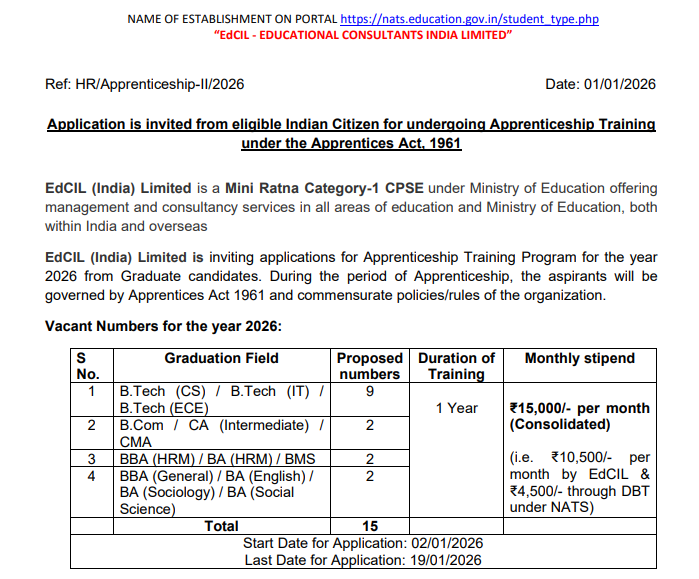 NAME OF ESTABLISHMENT ON PORTAL https://nats.education.gov.in/student_type.php
"EdCIL - EDUCATIONAL CONSULTANTS INDIA LIMITED"

Ref: HR/Apprenticeship-II/2026

Date: 01/01/2026

Application is invited from eligible Indian Citizen for undergoing Apprenticeship Training under the Apprentices Act, 1961

EdCIL (India) Limited is a Mini Ratna Category-1 CPSE under Ministry of Education offering management and consultancy services in all areas of education and Ministry of Education, both within India and overseas

EdCIL (India) Limited is inviting applications for Apprenticeship Training Program for the year 2026 from Graduate candidates. During the period of Apprenticeship, the aspirants will be governed by Apprentices Act 1961 and commensurate policies/rules of the organization.

Vacant Numbers for the year 2026:

| S No. | Graduation Field | Proposed numbers | Duration of Training | Monthly stipend |
|---|---|---|---|---|
| 1 | B.Tech (CS) / B.Tech (IT) / B.Tech (ECE) | 9 | 1 Year | ₹15,000/- per month (Consolidated) (i.e. ₹10,500/- per month by EdCIL & ₹4,500/- through DBT under NATS) |
| 2 | B.Com / CA (Intermediate) / CMA | 2 | | |
| 3 | BBA (HRM) / BA (HRM) / BMS | 2 | | |
| 4 | BBA (General) / BA (English) / BA (Sociology) / BA (Social Science) | 2 | | |
| | Total | 15 | | |

Start Date for Application: 02/01/2026
Last Date for Application: 19/01/2026